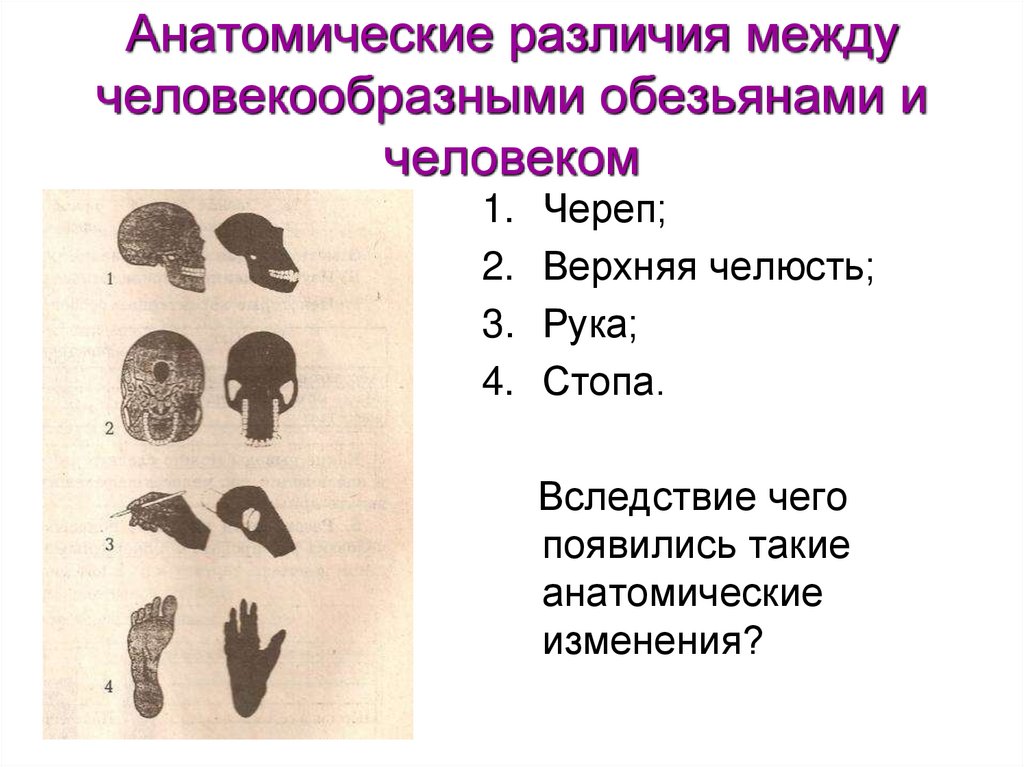 Анатомические различия между человекообразными обезьянами и человеком

1
2
3
4

1. Череп;
2. Верхняя челюсть;
3. Рука;
4. Стопа.

Вследствие чего появились такие анатомические изменения?